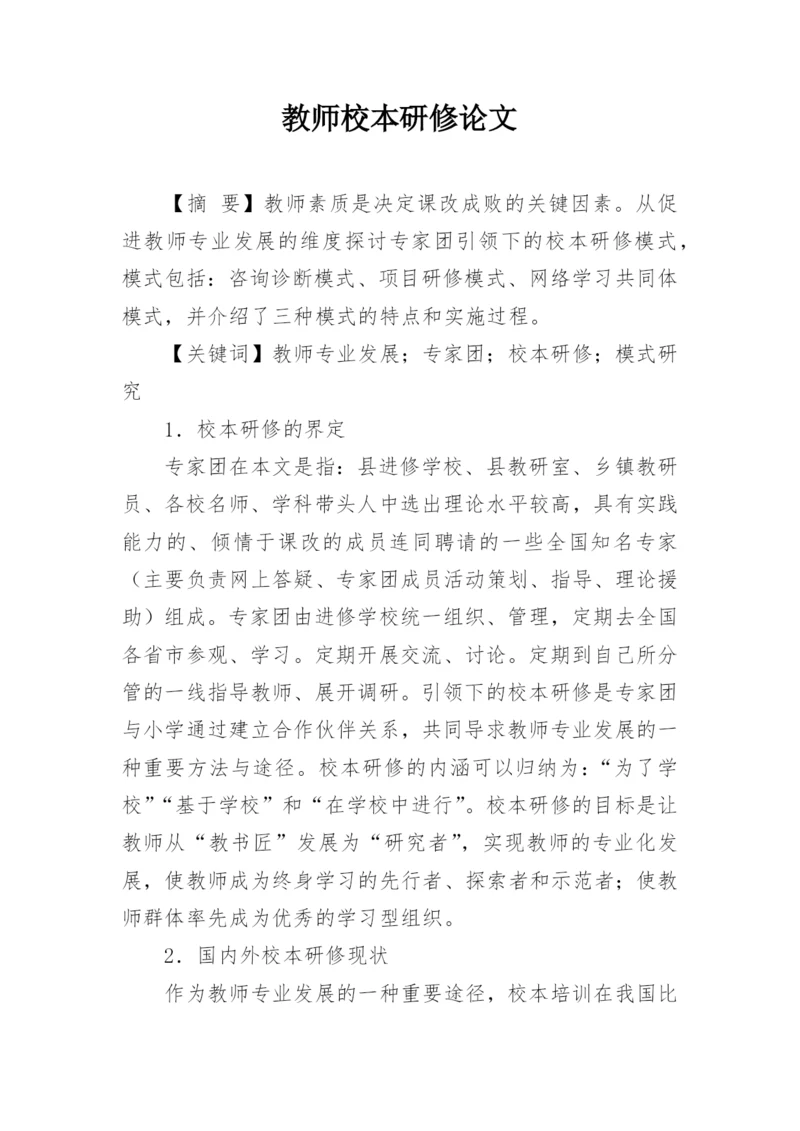 教师校本研修论文

【摘 要】教师素质是决定课改成败的关键因素。从促进教师专业发展的维度探讨专家团引领下的校本研修模式，模式包括：咨询诊断模式、项目研修模式、网络学习共同体模式，并介绍了三种模式的特点和实施过程。

【关键词】教师专业发展；专家团；校本研修；模式研究

1．校本研修的界定

专家团在本文是指：县进修学校、县教研室、乡镇教研员、各校名师、学科带头人中选出理论水平较高，具有实践能力的、倾情于课改的成员连同聘请的一些全国知名专家（主要负责网上答疑、专家团成员活动策划、指导、理论援助）组成。专家团由进修学校统一组织、管理，定期去全国各省市参观、学习。定期开展交流、讨论。定期到自己所分管的一线指导教师、展开调研。引领下的校本研修是专家团与小学通过建立合作伙伴关系，共同导求教师专业发展的一种重要方法与途径。校本研修的内涵可以归纳为：“为了学校”“基于学校”和“在学校中进行”。校本研修的目标是让教师从“教书匠”发展为“研究者”，实现教师的专业化发展，使教师成为终身学习的先行者、探索者和示范者；使教师群体率先成为优秀的学习型组织。

2．国内外校本研修现状

作为教师专业发展的一种重要途径，校本培训在我国比